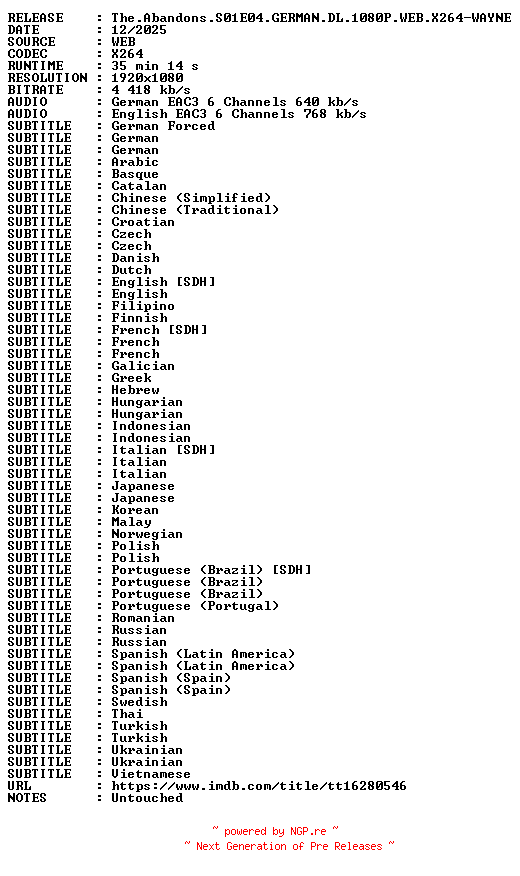 RELEASE : The.Abandons.S01E04.GERMAN.DL.1080P.WEB.X264-WAYNE
DATE : 12/2025
SOURCE : WEB
CODEC : X264
RUNTIME : 35 min 14 s
RESOLUTION : 1920x1080
BITRATE : 4 418 kb/s
AUDIO : German EAC3 6 Channels 640 kb/s
AUDIO : English EAC3 6 Channels 768 kb/s
SUBTITLE : German Forced
SUBTITLE : German
SUBTITLE : German
SUBTITLE : Arabic
SUBTITLE : Basque
SUBTITLE : Catalan
SUBTITLE : Chinese (Simplified)
SUBTITLE : Chinese (Traditional)
SUBTITLE : Croatian
SUBTITLE : Czech
SUBTITLE : Czech
SUBTITLE : Danish
SUBTITLE : Dutch
SUBTITLE : English [SDH]
SUBTITLE : English
SUBTITLE : Filipino
SUBTITLE : Finnish
SUBTITLE : French [SDH]
SUBTITLE : French
SUBTITLE : French
SUBTITLE : Galician
SUBTITLE : Greek
SUBTITLE : Hebrew
SUBTITLE : Hungarian
SUBTITLE : Hungarian
SUBTITLE : Indonesian
SUBTITLE : Indonesian
SUBTITLE : Italian [SDH]
SUBTITLE : Italian
SUBTITLE : Italian
SUBTITLE : Japanese
SUBTITLE : Japanese
SUBTITLE : Korean
SUBTITLE : Malay
SUBTITLE : Norwegian
SUBTITLE : Polish
SUBTITLE : Polish
SUBTITLE : Portuguese (Brazil) [SDH]
SUBTITLE : Portuguese (Brazil)
SUBTITLE : Portuguese (Brazil)
SUBTITLE : Portuguese (Portugal)
SUBTITLE : Romanian
SUBTITLE : Russian
SUBTITLE : Russian
SUBTITLE : Spanish (Latin America)
SUBTITLE : Spanish (Latin America)
SUBTITLE : Spanish (Spain)
SUBTITLE : Spanish (Spain)
SUBTITLE : Swedish
SUBTITLE : Thai
SUBTITLE : Turkish
SUBTITLE : Turkish
SUBTITLE : Ukrainian
SUBTITLE : Ukrainian
SUBTITLE : Vietnamese
URL : https://www.imdb.com/title/tt16280546
NOTES : Untouched

~ powered by NGP.re ~
~ Next Generation of Pre Releases ~